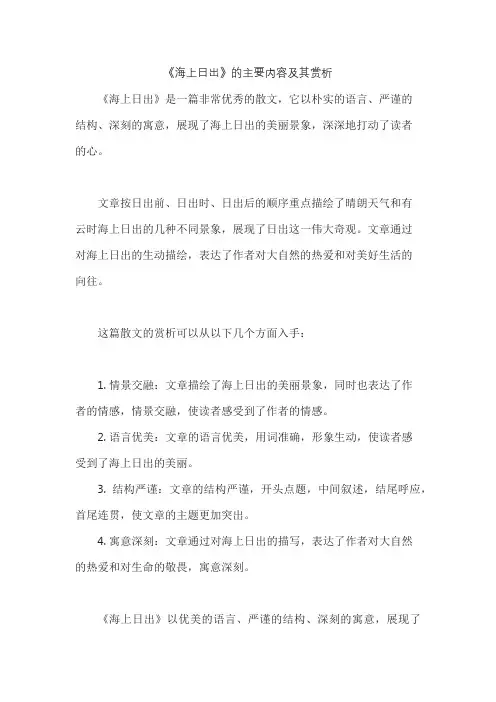 《海上日出》的主要内容及其赏析

《海上日出》是一篇非常优秀的散文，它以朴实的语言、严谨的结构、深刻的寓意，展现了海上日出的美丽景象，深深地打动了读者的心。

文章按日出前、日出时、日出后的顺序重点描绘了晴朗天气和有云时海上日出的几种不同景象，展现了日出这一伟大奇观。文章通过对海上日出的生动描绘，表达了作者对大自然的热爱和对美好生活的向往。

这篇散文的赏析可以从以下几个方面入手：

1. 情景交融：文章描绘了海上日出的美丽景象，同时也表达了作者的情感，情景交融，使读者感受到了作者的情感。

2. 语言优美：文章的语言优美，用词准确，形象生动，使读者感受到了海上日出的美丽。

3. 结构严谨：文章的结构严谨，开头点题，中间叙述，结尾呼应，首尾连贯，使文章的主题更加突出。

4. 寓意深刻：文章通过对海上日出的描写，表达了作者对大自然的热爱和对生命的敬畏，寓意深刻。

《海上日出》以优美的语言、严谨的结构、深刻的寓意，展现了